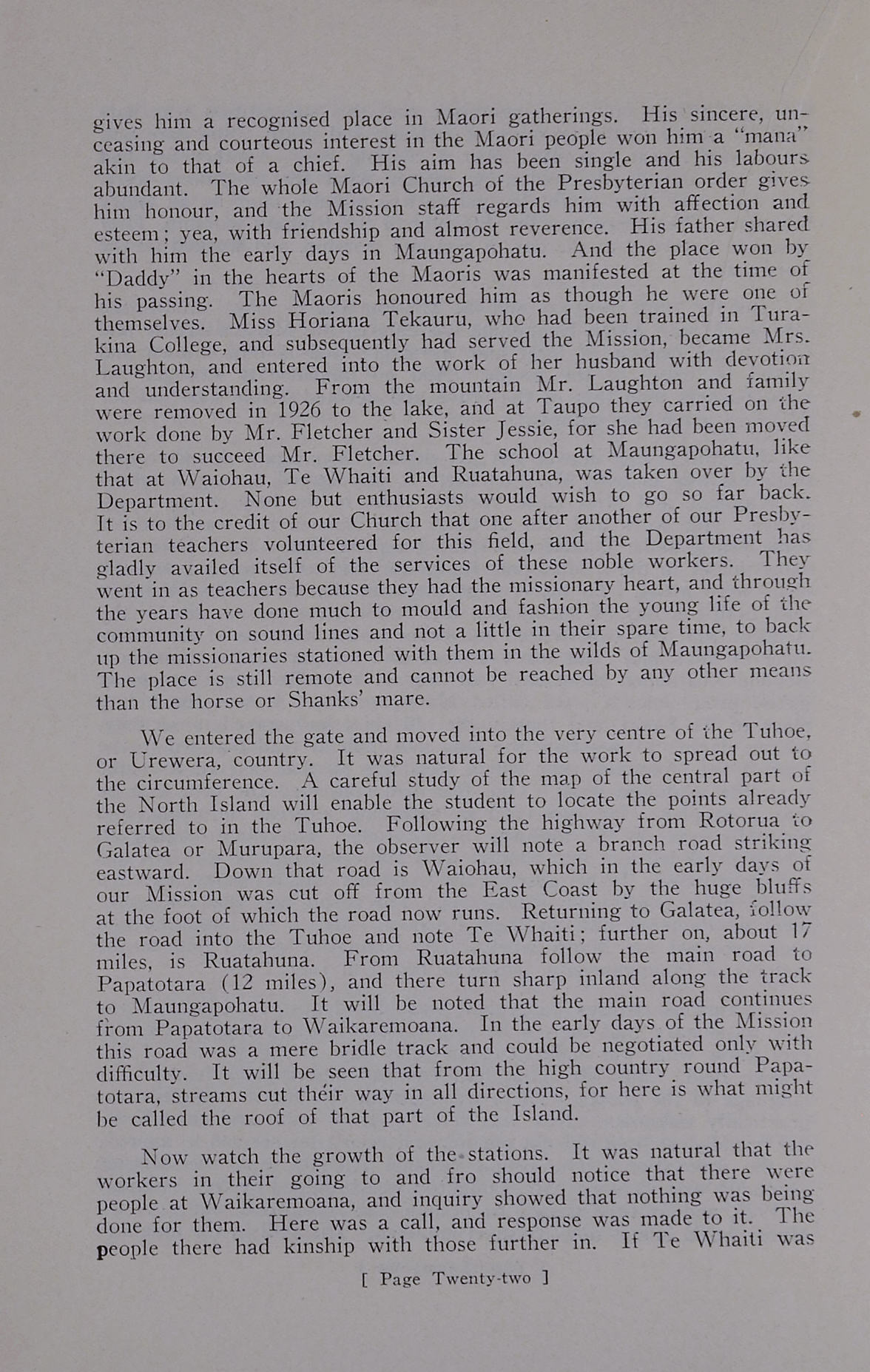 gives him a recognised place in Maori gatherings. His sincere, unceasing and courteous interest in the Maori people won him a "mana" akin to that of a chief. His aim has been single and his labours abundant. The whole Maori Church of the Presbyterian order gives him honour, and the Mission staff regards him with affection and esteem; yea, with friendship and almost reverence. His father shared with him the early days in Maungapohatu. And the place won by "Daddy" in the hearts of the Maoris was manifested at the time of his passing. The Maoris honoured him as though he were one of themselves. Miss Horiana Tekauru, who had been trained in Turakina College, and subsequently had served the Mission, became Mrs. Laughton, and entered into the work of her husband with devotion and understanding. From the mountain Mr. Laughton and family were removed in 1926 to the lake, and at Taupo they carried on the work done by Mr. Fletcher and Sister Jessie, for she had been moved there to succeed Mr. Fletcher. The school at Maungapohatu, like that at Waiohau, Te Whaiti and Ruatahuna, was taken over by the Department. None but enthusiasts would wish to go so far back. It is to the credit of our Church that one after another of our Presbyterian teachers volunteered for this field, and the Department has gladly availed itself of the services of these noble workers. They went in as teachers because they had the missionary heart, and through the years have done much to mould and fashion the young life of the community on sound lines and not a little in their spare time, to back up the missionaries stationed with them in the wilds of Maungapohatu. The place is still remote and cannot be reached by any other means than the horse or Shanks' mare.

We entered the gate and moved into the very centre of the Tuhoe, or Urewera, country. It was natural for the work to spread out to the circumference. A careful study of the map of the central part of the North Island will enable the student to locate the points already referred to in the Tuhoe. Following the highway from Rotorua to Galatea or Murupara, the observer will note a branch road striking eastward. Down that road is Waiohau, which in the early days of our Mission was cut off from the East Coast by the huge bluffs at the foot of which the road now runs. Returning to Galatea, follow the road into the Tuhoe and note Te Whaiti; further on, about 17 miles, is Ruatahuna. From Ruatahuna follow the main road to Papatotara (12 miles), and there turn sharp inland along the track to Maungapohatu. It will be noted that the main road continues from Papatotara to Waikaremoana. In the early days of the Mission this road was a mere bridle track and could be negotiated only with difficulty. It will be seen that from the high country round Papatotara, streams cut their way in all directions, for here is what might be called the roof of that part of the Island.

Now watch the growth of the stations. It was natural that the workers in their going to and fro should notice that there were people at Waikaremoana, and inquiry showed that nothing was being done for them. Here was a call, and response was made to it. The people there had kinship with those further in. If Te Whaiti was

[ Page Twenty-two ]